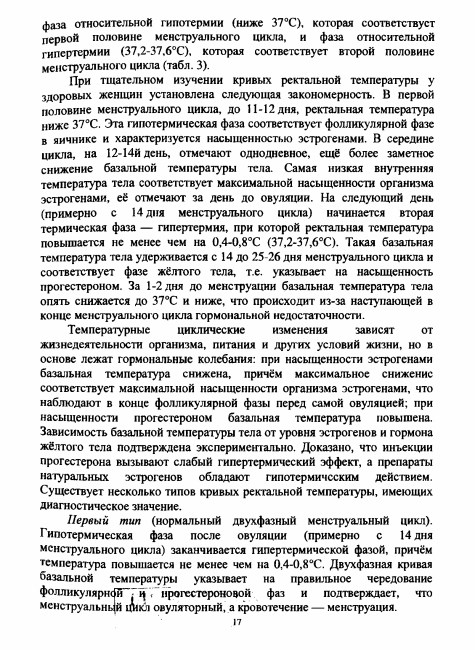 фаза относительной гипотермии (ниже 37°С), которая соответствует первой половине менструального цикла, и фаза относительной гипертермии (37,2-37,6°С), которая соответствует второй половине менструального цикла (табл. 3).

При тщательном изучении кривых ректальной температуры у здоровых женщин установлена следующая закономерность. В первой половине менструального цикла, до 11-12 дня, ректальная температура ниже 37°С. Эта гипотермическая фаза соответствует фолликулярной фазе в яичнике и характеризуется насыщенностью эстрогенами. В середине цикла, на 12-14й день, отмечают однодневное, ещё более заметное снижение базальной температуры тела. Самая низкая внутренняя температура тела соответствует максимальной насыщенности организма эстрогенами, её отмечают за день до овуляции. На следующий день (примерно с 14 дня менструального цикла) начинается вторая термическая фаза — гипертермия, при которой ректальная температура повышается не менее чем на 0,4-0,8°С (37,2-37,6°С). Такая базальная температура тела удерживается с 14 до 25-26 дня менструального цикла и соответствует фазе жёлтого тела, т.е. указывает на насыщенность прогестероном. За 1-2 дня до менструации базальная температура тела опять снижается до 37°С и ниже, что происходит из-за наступающей в конце менструального цикла гормональной недостаточности.

Температурные циклические изменения зависят от жизнедеятельности организма, питания и других условий жизни, но в основе лежат гормональные колебания: при насыщенности эстрогенами базальная температура снижена, причём максимальное снижение соответствует максимальной насыщенности организма эстрогенами, что наблюдают в конце фолликулярной фазы перед самой овуляцией; при насыщенности прогестероном базальная температура повышена. Зависимость базальной температуры тела от уровня эстрогенов и гормона жёлтого тела подтверждена экспериментально. Доказано, что инъекции прогестерона вызывают слабый гипертермический эффект, а препараты натуральных эстрогенов обладают гипотермическим действием. Существует несколько типов кривых ректальной температуры, имеющих диагностическое значение.

Первый тип (нормальный двухфазный менструальный цикл). Гипотермическая фаза после овуляции (примерно с 14 дня менструального цикла) заканчивается гипертермической фазой, причём температура повышается не менее чем на 0,4-0,8°С. Двухфазная кривая базальной температуры указывает на правильное чередование фолликулярной и прогестероновой фаз и подтверждает, что менструальный цикл овуляторный, а кровотечение — менструация.

17